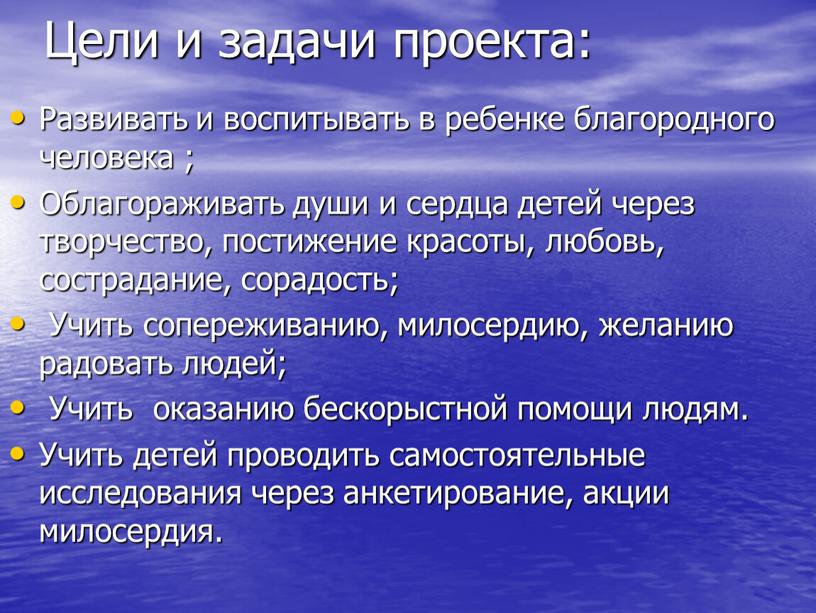 Цели и задачи проекта:

• Развивать и воспитывать в ребенке благородного человека ;

• Облагораживать души и сердца детей через творчество, постижение красоты, любовь, сострадание, сорадость;

• Учить сопереживанию, милосердию, желанию радовать людей;

• Учить оказанию бескорыстной помощи людям.

• Учить детей проводить самостоятельные исследования через анкетирование, акции милосердия.